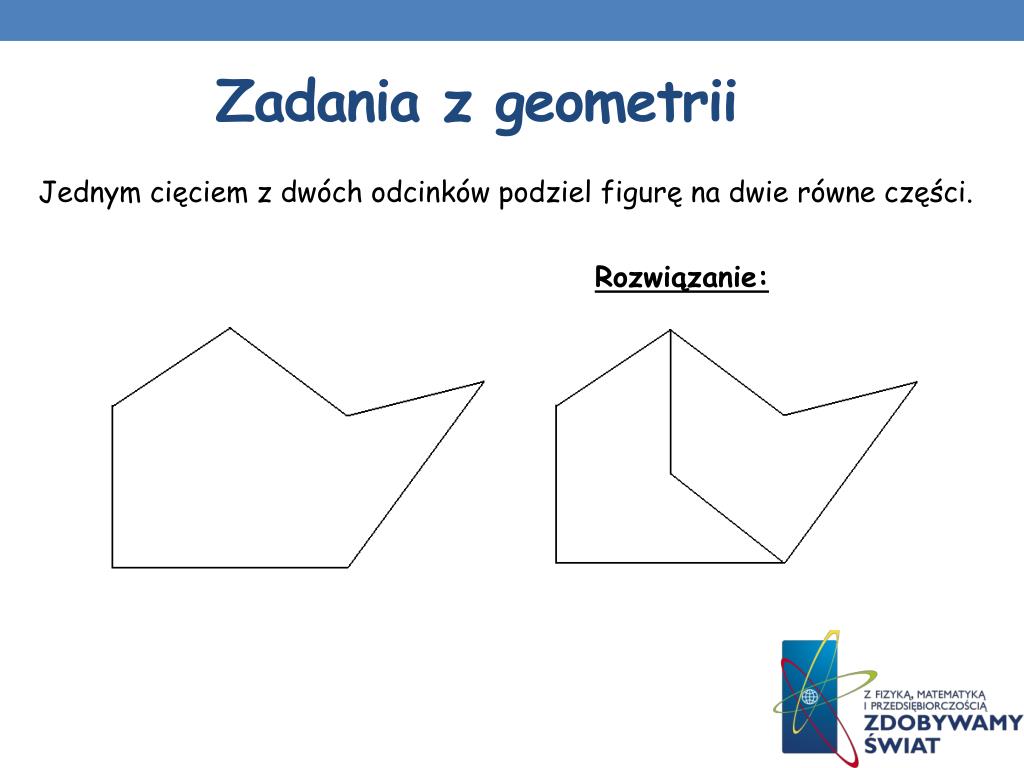 Zadania z geometrii

Jednym cięciem z dwóch odcinków podziel figurę na dwie równe części.

Rozwiązanie:

Z FIZYKĄ, MATEMATYKĄ I PRZEDSIĘBIORCZOŚCIĄ
ZDOBYWAMY ŚWIAT